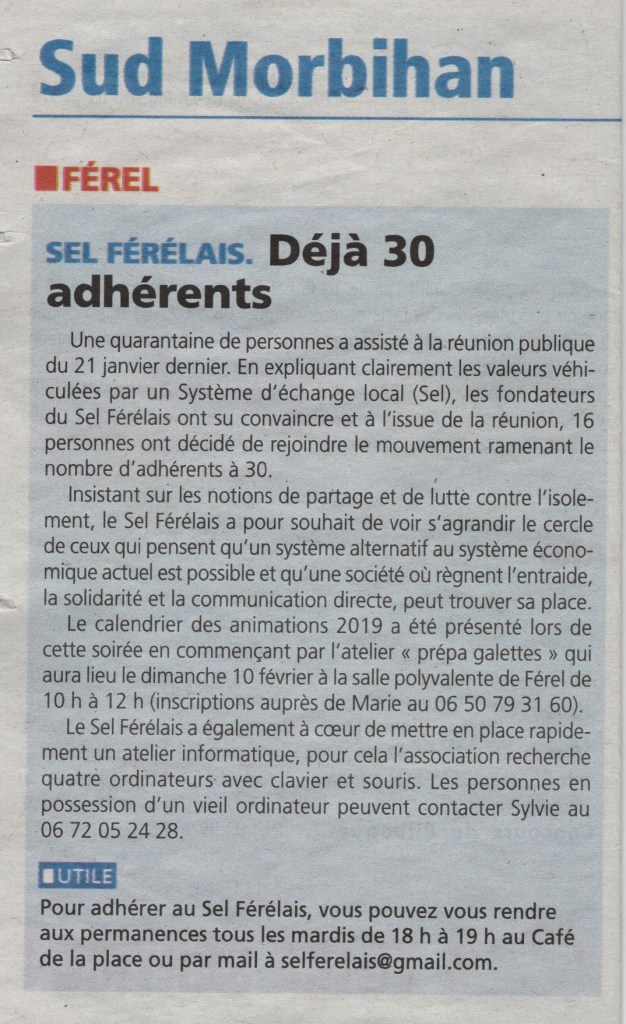 Sud Morbihan

FÉREL

SEL FÉRÉLAIS. Déjà 30 adhérents

Une quarantaine de personnes a assisté à la réunion publique du 21 janvier dernier. En expliquant clairement les valeurs véhiculées par un Système d'échange local (Sel), les fondateurs du Sel Férélais ont su convaincre et à l'issue de la réunion, 16 personnes ont décidé de rejoindre le mouvement ramenant le nombre d'adhérents à 30.

Insistant sur les notions de partage et de lutte contre l'isolement, le Sel Férélais a pour souhait de voir s'agrandir le cercle de ceux qui pensent qu'un système alternatif au système économique actuel est possible et qu'une société où règnent l'entraide, la solidarité et la communication directe, peut trouver sa place.

Le calendrier des animations 2019 a été présenté lors de cette soirée en commençant par l'atelier « prépa galettes » qui aura lieu le dimanche 10 février à la salle polyvalente de Férel de 10 h à 12 h (inscriptions auprès de Marie au 06 50 79 31 60).

Le Sel Férélais a également à cœur de mettre en place rapidement un atelier informatique, pour cela l'association recherche quatre ordinateurs avec clavier et souris. Les personnes en possession d'un vieil ordinateur peuvent contacter Sylvie au 06 72 05 24 28.

UTILE

Pour adhérer au Sel Férélais, vous pouvez vous rendre aux permanences tous les mardis de 18 h à 19 h au Café de la place ou par mail à selferelais@gmail.com.